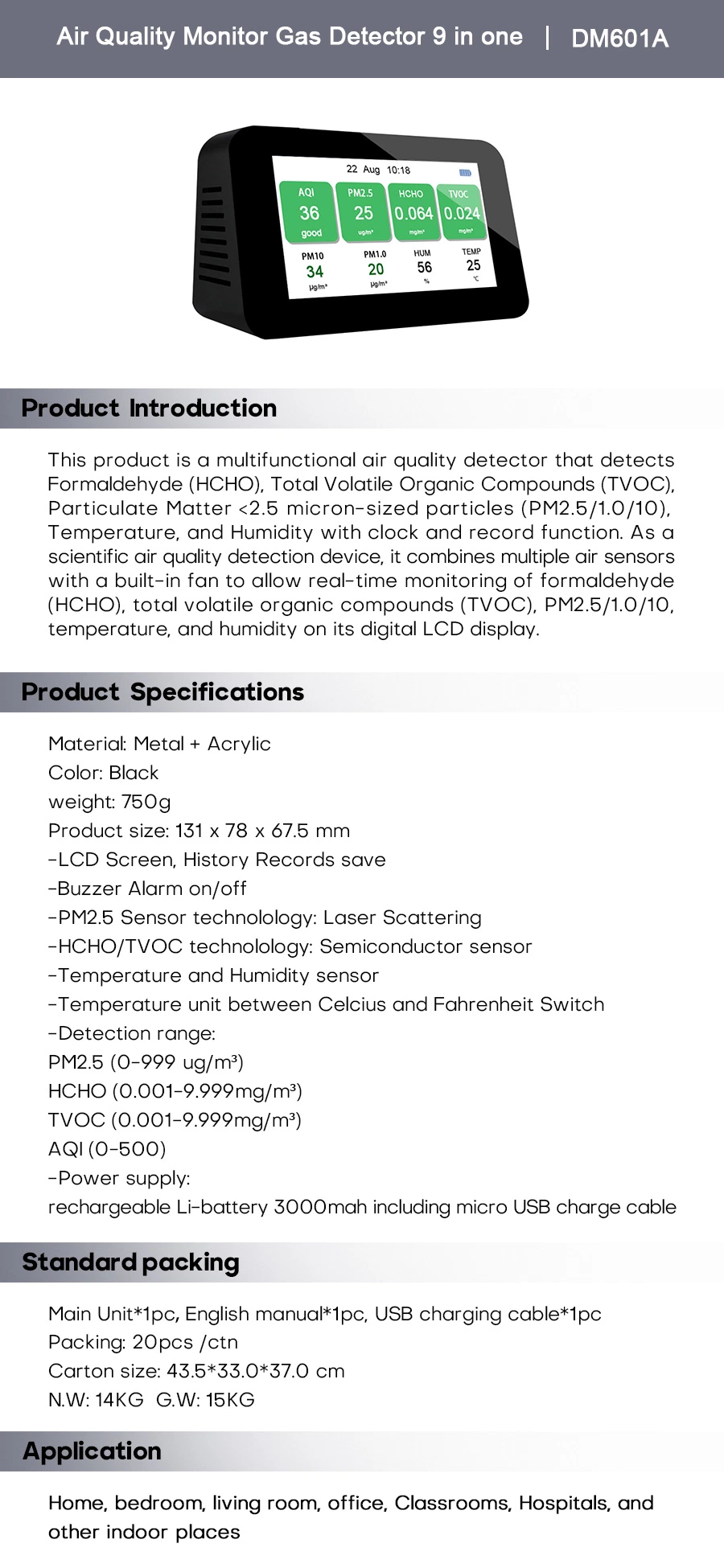 Air Quality Monitor Gas Detector 9 in one | DM601A

22 Aug 10:18

AQI 36 good

PM2.5 25 ug/m³

HCHO 0.064 mg/m³

TVOC 0.024 mg/m³

PM10 34 μg/m³

PM1.0 20 μg/m³

HUM 56 %

TEMP 25 ℃

Product Introduction

This product is a multifunctional air quality detector that detects Formaldehyde (HCHO), Total Volatile Organic Compounds (TVOC), Particulate Matter <2.5 micron-sized particles (PM2.5/1.0/10), Temperature, and Humidity with clock and record function. As a scientific air quality detection device, it combines multiple air sensors with a built-in fan to allow real-time monitoring of formaldehyde (HCHO), total volatile organic compounds (TVOC), PM2.5/1.0/10, temperature, and humidity on its digital LCD display.

Product Specifications

Material: Metal + Acrylic
Color: Black
weight: 750g
Product size: 131 x 78 x 67.5 mm
-LCD Screen, History Records save
-Buzzer Alarm on/off
-PM2.5 Sensor technolology: Laser Scattering
-HCHO/TVOC technolology: Semiconductor sensor
-Temperature and Humidity sensor
-Temperature unit between Celcius and Fahrenheit Switch
-Detection range:
PM2.5 (0-999 ug/m³)
HCHO (0.001-9.999mg/m³)
TVOC (0.001-9.999mg/m³)
AQI (0-500)
-Power supply:
rechargeable Li-battery 3000mah including micro USB charge cable

Standard packing

Main Unit*1pc, English manual*1pc, USB charging cable*1pc
Packing: 20pcs /ctn
Carton size: 43.5*33.0*37.0 cm
N.W: 14KG G.W: 15KG

Application

Home, bedroom, living room, office, Classrooms, Hospitals, and other indoor places